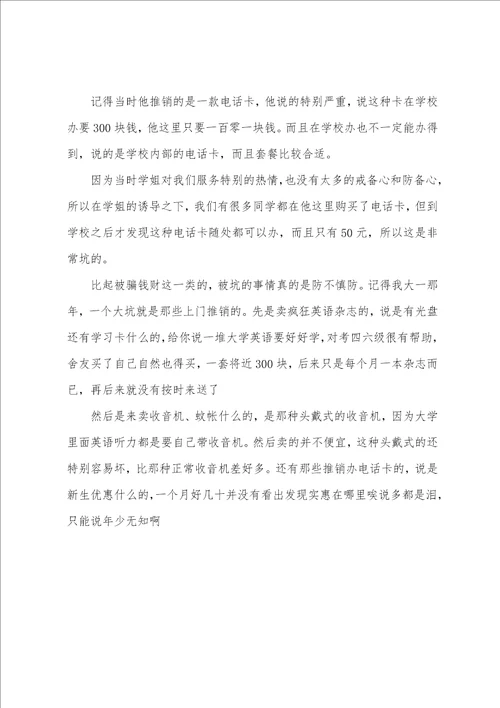 记得当时他推销的是一款电话卡，他说的特别严重，说这种卡在学校办要300块钱，他这里只要一百零一块钱。而且在学校办也不一定能办得到，说的是学校内部的电话卡，而且套餐比较合适。

因为当时学姐对我们服务特别的热情，也没有太多的戒备心和防备心，所以在学姐的诱导之下，我们有很多同学都在他这里购买了电话卡，但到学校之后才发现这种电话卡随处都可以办，而且只有50元，所以这是非常坑的。

比起被骗钱财这一类的，被坑的事情真的是防不慎防。记得我大一那年，一个大坑就是那些上门推销的。先是卖疯狂英语杂志的，说是有光盘还有学习卡什么的，给你说一堆大学英语要好好学，对考四六级很有帮助，舍友买了自己自然也得买，一套将近300块，后来只是每个月一本杂志而已，再后来就没有按时来送了

然后是来卖收音机、蚊帐什么的，是那种头戴式的收音机，因为大学里面英语听力都是要自己带收音机。然后卖的并不便宜，这种头戴式的还特别容易坏，比那种正常收音机差好多。还有那些推销办电话卡的，说是新生优惠什么的，一个月好几十并没有看出发现实惠在哪里唉说多都是泪，只能说年少无知啊